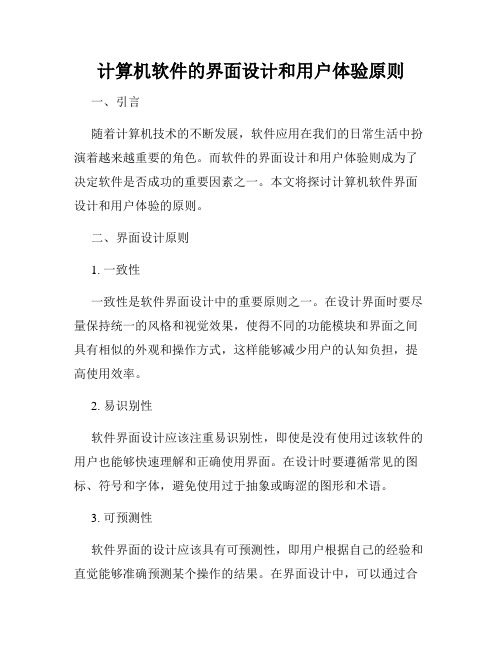 计算机软件的界面设计和用户体验原则

一、引言

随着计算机技术的不断发展，软件应用在我们的日常生活中扮演着越来越重要的角色。而软件的界面设计和用户体验则成为了决定软件是否成功的重要因素之一。本文将探讨计算机软件界面设计和用户体验的原则。

二、界面设计原则

1. 一致性

一致性是软件界面设计中的重要原则之一。在设计界面时要尽量保持统一的风格和视觉效果，使得不同的功能模块和界面之间具有相似的外观和操作方式，这样能够减少用户的认知负担，提高使用效率。

2. 易识别性

软件界面设计应该注重易识别性，即使是没有使用过该软件的用户也能够快速理解和正确使用界面。在设计时要遵循常见的图标、符号和字体，避免使用过于抽象或晦涩的图形和术语。

3. 可预测性

软件界面的设计应该具有可预测性，即用户根据自己的经验和直觉能够准确预测某个操作的结果。在界面设计中，可以通过合